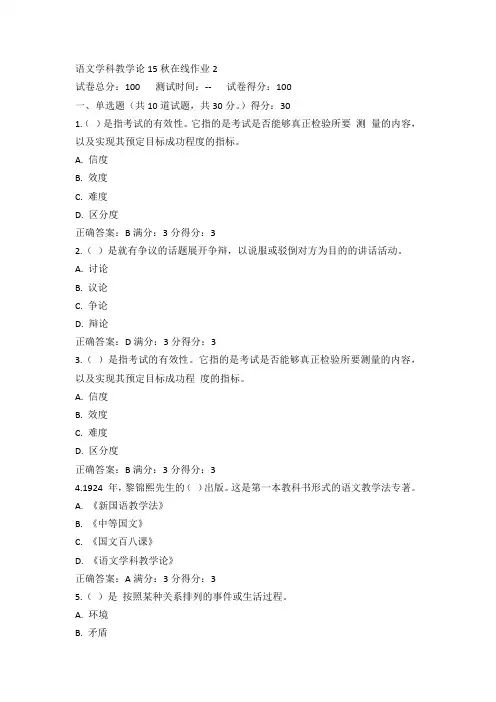 语文学科教学论 15 秋在线作业 2

试卷总分：100　测试时间：--　试卷得分：100

一、单选题（共 10 道试题，共 30 分。）得分：30

1.（ ）是指考试的有效性。它指的是考试是否能够真正检验所要 测 量的内容，以及实现其预定目标成功程度的指标。

A. 信度

B. 效度

C. 难度

D. 区分度

正确答案：B 满分：3 分得分：3

2.（ ）是就有争议的话题展开争辩，以说服或驳倒对方为目的的讲话活动。

A. 讨论

B. 议论

C. 争论

D. 辩论

正确答案：D 满分：3 分得分：3

3.（ ）是指考试的有效性。它指的是考试是否能够真正检验所要测量的内容，以及实现其预定目标成功程 度的指标。

A. 信度

B. 效度

C. 难度

D. 区分度

正确答案：B 满分：3 分得分：3

4.1924 年，黎锦熙先生的（ ）出版。这是第一本教科书形式的语文教学法专著。

A. 《新国语教学法》

B. 《中等国文》

C. 《国文百八课》

D. 《语文学科教学论》

正确答案：A 满分：3 分得分：3

5.（ ）是 按照某种关系排列的事件或生活过程。

A. 环境

B. 矛盾